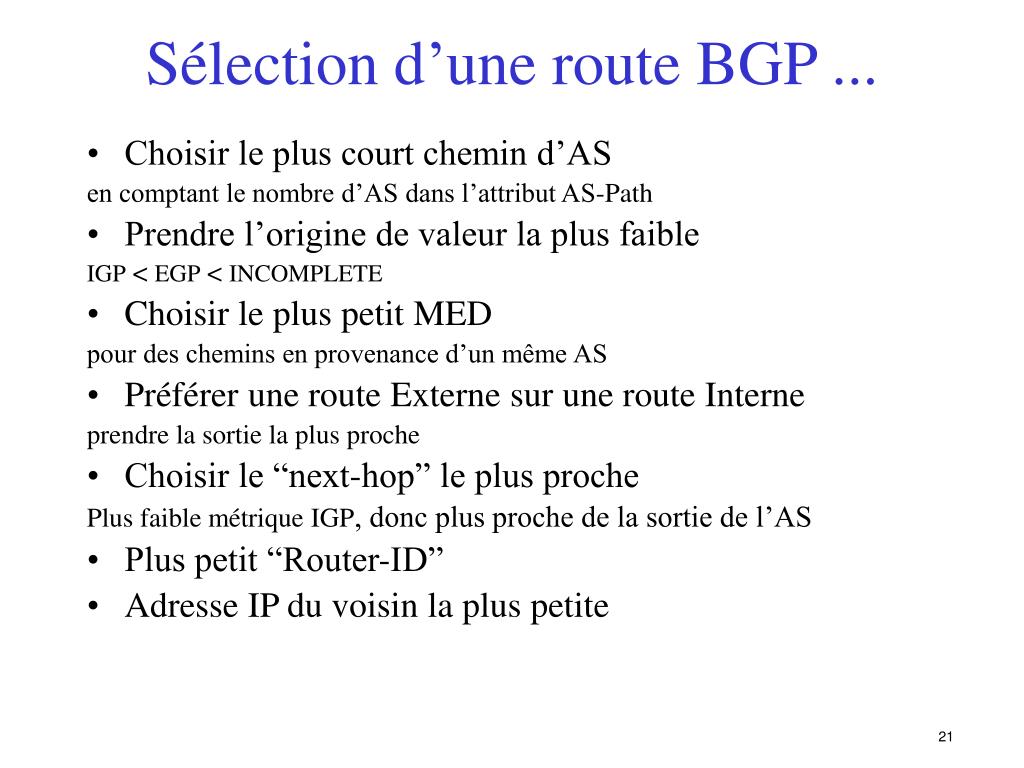 Sélection d’une route BGP ...

• Choisir le plus court chemin d’AS
en comptant le nombre d’AS dans l’attribut AS-Path

• Prendre l’origine de valeur la plus faible
IGP < EGP < INCOMPLETE

• Choisir le plus petit MED
pour des chemins en provenance d’un même AS

• Préférer une route Externe sur une route Interne
prendre la sortie la plus proche

• Choisir le “next-hop” le plus proche
Plus faible métrique IGP, donc plus proche de la sortie de l’AS

• Plus petit “Router-ID”

• Adresse IP du voisin la plus petite

21